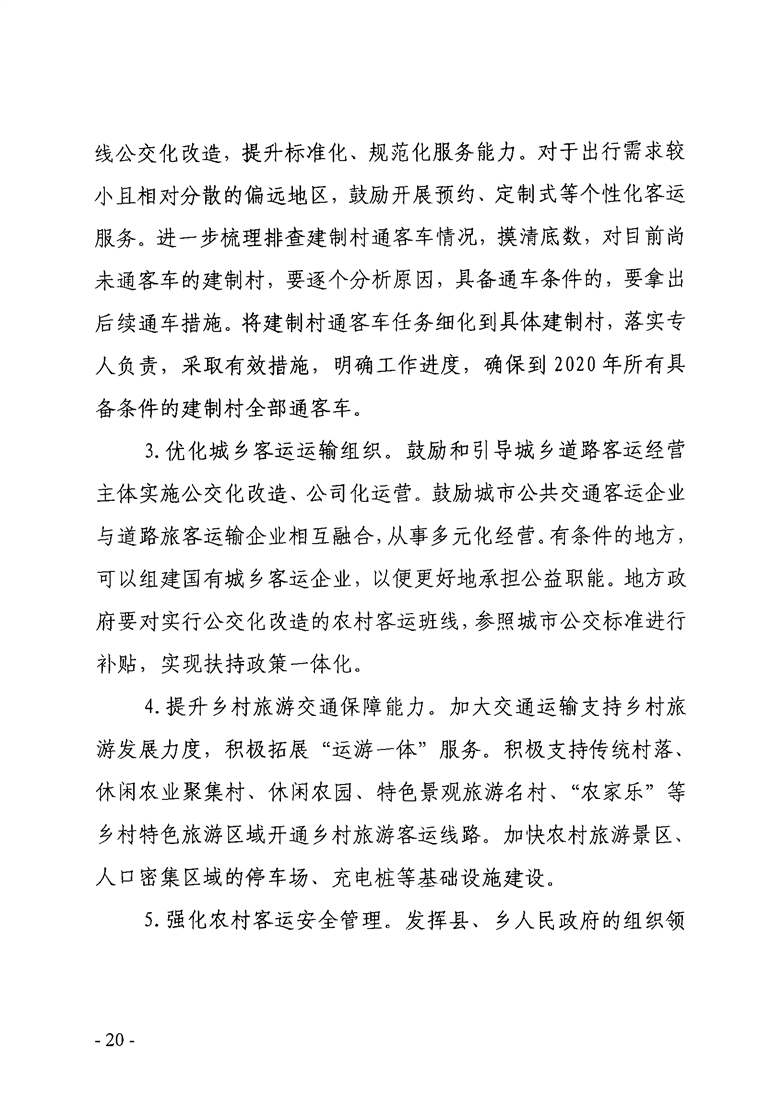 线公交化改造，提升标准化、规范化服务能力。对于出行需求较小且相对分散的偏远地区，鼓励开展预约、定制式等个性化客运服务。进一步梳理排查建制村通客车情况，摸清底数，对目前尚未通客车的建制村，要逐个分析原因，具备通车条件的，要拿出后续通车措施。将建制村通客车任务细化到具体建制村，落实专人负责，采取有效措施，明确工作进度，确保到2020年所有具备条件的建制村全部通客车。

3.优化城乡客运运输组织。鼓励和引导城乡道路客运经营主体实施公交化改造、公司化运营。鼓励城市公共交通客运企业与道路旅客运输企业相互融合，从事多元化经营。有条件的地方，可以组建国有城乡客运企业，以便更好地承担公益职能。地方政府要对实行公交化改造的农村客运班线，参照城市公交标准进行补贴，实现扶持政策一体化。

4.提升乡村旅游交通保障能力。加大交通运输支持乡村旅游发展力度，积极拓展“运游一体”服务。积极支持传统村落、休闲农业聚集村、休闲农园、特色景观旅游名村、“农家乐”等乡村特色旅游区域开通乡村旅游客运线路。加快农村旅游景区、人口密集区域的停车场、充电桩等基础设施建设。

5.强化农村客运安全管理。发挥县、乡人民政府的组织领

- 20 -